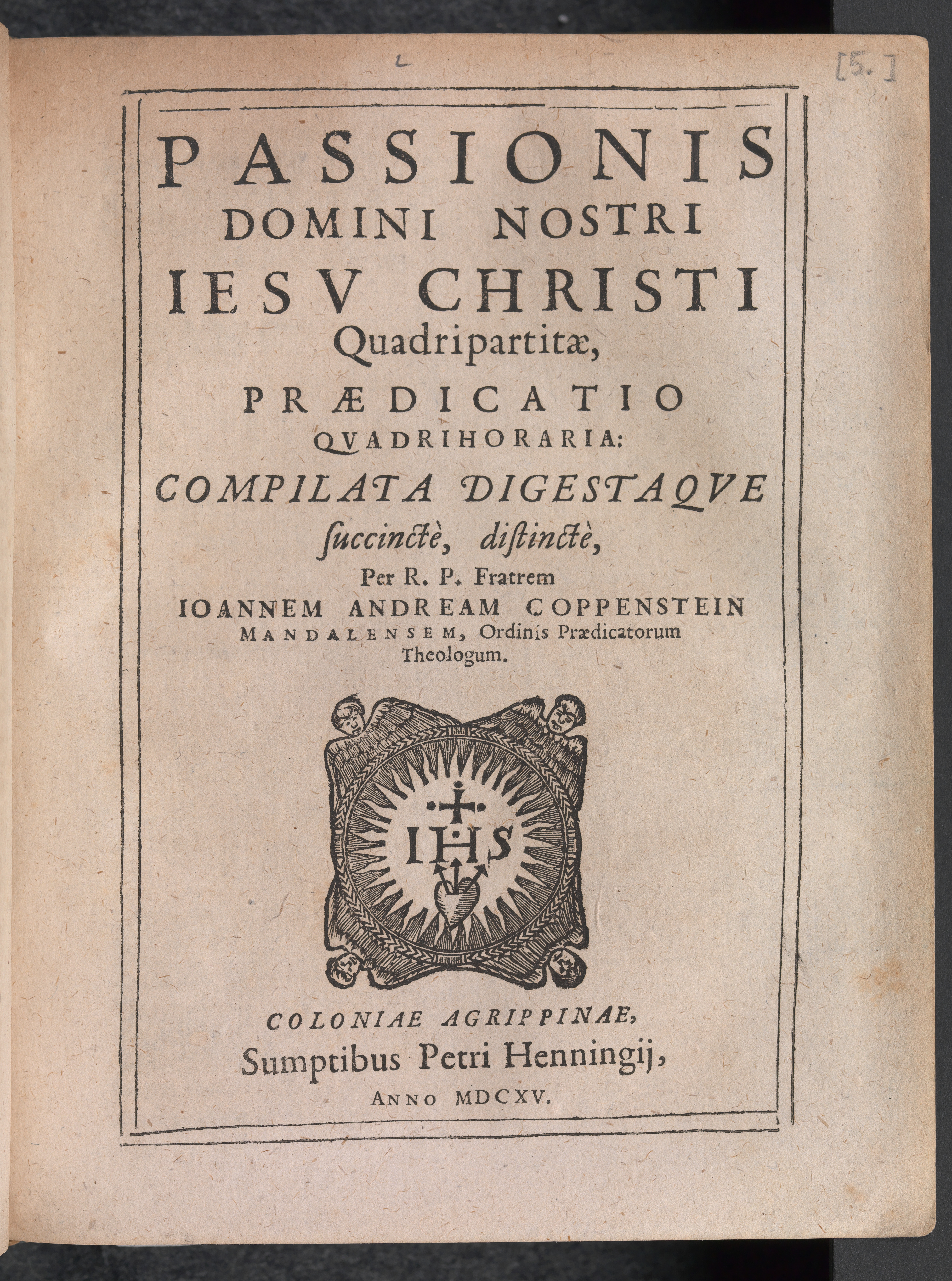 [5.]

PASSIONIS DOMINI NOSTRI IESV CHRISTI Quadripartitæ, PRÆDICATIO QVADRIHORARIA: COMPILATA DIGESTAQVE ſuccinctè, diſtinctè, Per R. P. Fratrem IOANNEM ANDREAM COPPENSTEIN MANDALENSEM, Ordinis Prædicatorum Theologum.

IHS

COLONIAE AGRIPPINAE, Sumptibus Petri Henningij, ANNO MDCXV.